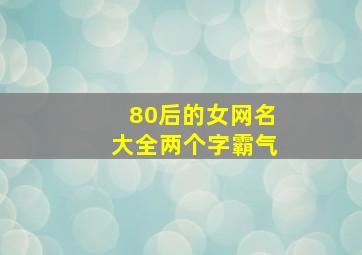 80后的女网名
大全两个字霸气